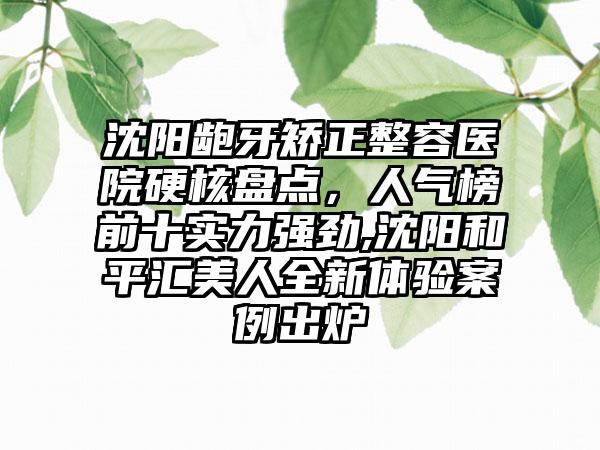 沈阳龅牙矫正整容医院硬核盘点，人气榜前十实力强劲,沈阳和平汇美人全新体验案例出炉